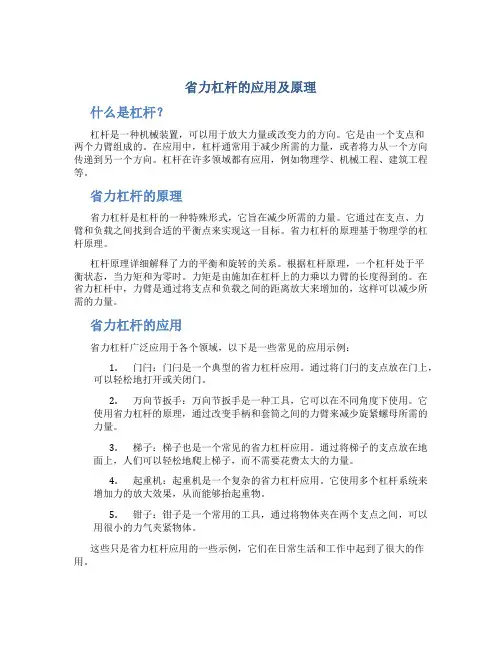 省力杠杆的应用及原理

什么是杠杆?

杠杆是一种机械装置，可以用于放大力量或改变力的方向。它是由一个支点和两个力臂组成的。在应用中，杠杆通常用于减少所需的力量，或者将力从一个方向传递到另一个方向。杠杆在许多领域都有应用，例如物理学、机械工程、建筑工程等。

省力杠杆的原理

省力杠杆是杠杆的一种特殊形式，它旨在减少所需的力量。它通过在支点、力臂和负载之间找到合适的平衡点来实现这一目标。省力杠杆的原理基于物理学的杠杆原理。

杠杆原理详细解释了力的平衡和旋转的关系。根据杠杆原理，一个杠杆处于平衡状态，当力矩和为零时。力矩是由施加在杠杆上的力乘以力臂的长度得到的。在省力杠杆中，力臂是通过将支点和负载之间的距离放大来增加的，这样可以减少所需的力量。

省力杠杆的应用

省力杠杆广泛应用于各个领域，以下是一些常见的应用示例：

1. 门闩：门闩是一个典型的省力杠杆应用。通过将门闩的支点放在门上，可以轻松地打开或关闭门。

2. 万向节扳手：万向节扳手是一种工具，它可以在不同角度下使用。它使用省力杠杆的原理，通过改变手柄和套筒之间的力臂来减少旋紧螺母所需的力量。

3. 梯子：梯子也是一个常见的省力杠杆应用。通过将梯子的支点放在地面上，人们可以轻松地爬上梯子，而不需要花费太大的力量。

4. 起重机：起重机是一个复杂的省力杠杆应用。它使用多个杠杆系统来增加力的放大效果，从而能够抬起重物。

5. 钳子：钳子是一个常用的工具，通过将物体夹在两个支点之间，可以用很小的力气夹紧物体。

这些只是省力杠杆应用的一些示例，它们在日常生活和工作中起到了很大的作用。